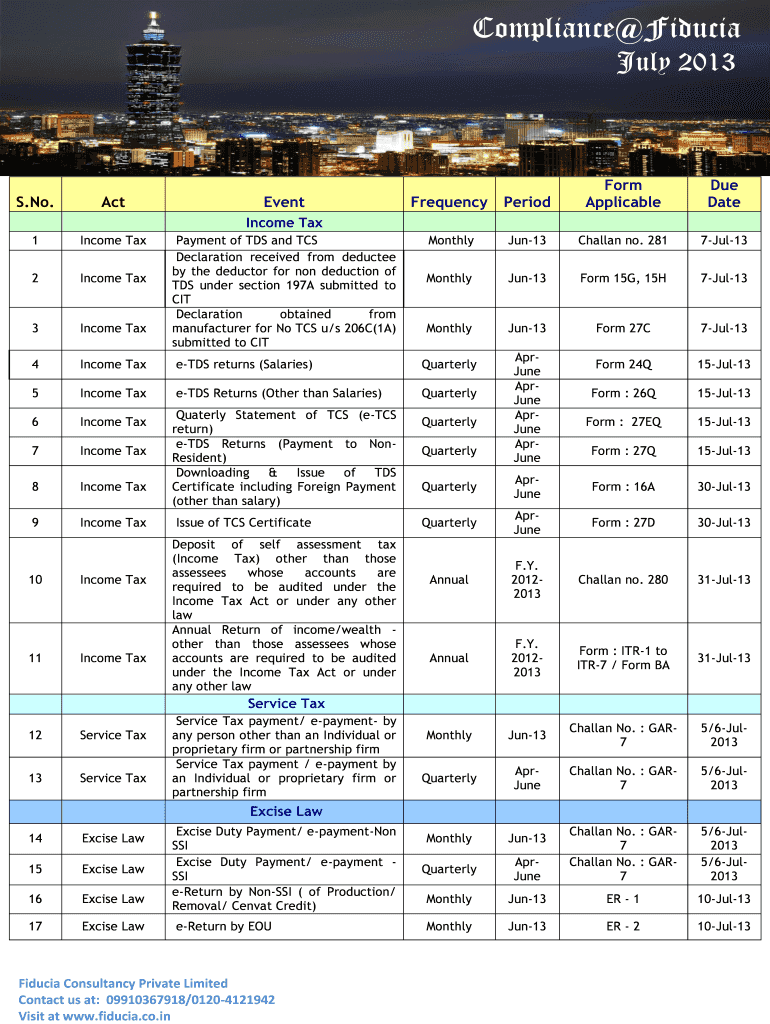 Compliance@Fiducia
July 2013

| S.No. | Act | Event | Frequency | Period | Form Applicable | Due Date |
|---|---|---|---|---|---|---|
| | | Income Tax | | | | |
| 1 | Income Tax | Payment of TDS and TCS | Monthly | Jun-13 | Challan no. 281 | 7-Jul-13 |
| 2 | Income Tax | Declaration received from deductee by the deductor for non deduction of TDS under section 197A submitted to CIT | Monthly | Jun-13 | Form 15G, 15H | 7-Jul-13 |
| 3 | Income Tax | Declaration obtained from manufacturer for No TCS u/s 206C(1A) submitted to CIT | Monthly | Jun-13 | Form 27C | 7-Jul-13 |
| 4 | Income Tax | e-TDS returns (Salaries) | Quarterly | Apr-June | Form 24Q | 15-Jul-13 |
| 5 | Income Tax | e-TDS Returns (Other than Salaries) | Quarterly | Apr-June | Form : 26Q | 15-Jul-13 |
| 6 | Income Tax | Quaterly Statement of TCS (e-TCS return) | Quarterly | Apr-June | Form : 27EQ | 15-Jul-13 |
| 7 | Income Tax | e-TDS Returns (Payment to Non-Resident) | Quarterly | Apr-June | Form : 27Q | 15-Jul-13 |
| 8 | Income Tax | Downloading & Issue of TDS Certificate including Foreign Payment (other than salary) | Quarterly | Apr-June | Form : 16A | 30-Jul-13 |
| 9 | Income Tax | Issue of TCS Certificate | Quarterly | Apr-June | Form : 27D | 30-Jul-13 |
| 10 | Income Tax | Deposit of self assessment tax (Income Tax) other than those assessees whose accounts are required to be audited under the Income Tax Act or under any other law | Annual | F.Y. 2012-2013 | Challan no. 280 | 31-Jul-13 |
| 11 | Income Tax | Annual Return of income/wealth - other than those assessees whose accounts are required to be audited under the Income Tax Act or under any other law | Annual | F.Y. 2012-2013 | Form : ITR-1 to ITR-7 / Form BA | 31-Jul-13 |
| | | Service Tax | | | | |
| 12 | Service Tax | Service Tax payment/ e-payment- by any person other than an Individual or proprietary firm or partnership firm | Monthly | Jun-13 | Challan No. : GAR-7 | 5/6-Jul-2013 |
| 13 | Service Tax | Service Tax payment / e-payment by an Individual or proprietary firm or partnership firm | Quarterly | Apr-June | Challan No. : GAR-7 | 5/6-Jul-2013 |
| | | Excise Law | | | | |
| 14 | Excise Law | Excise Duty Payment/ e-payment-Non SSI | Monthly | Jun-13 | Challan No. : GAR-7 | 5/6-Jul-2013 |
| 15 | Excise Law | Excise Duty Payment/ e-payment - SSI | Quarterly | Apr-June | Challan No. : GAR-7 | 5/6-Jul-2013 |
| 16 | Excise Law | e-Return by Non-SSI ( of Production/ Removal/ Cenvat Credit) | Monthly | Jun-13 | ER - 1 | 10-Jul-13 |
| 17 | Excise Law | e-Return by EOU | Monthly | Jun-13 | ER - 2 | 10-Jul-13 |

Fiducia Consultancy Private Limited
Contact us at: 09910367918/0120-4121942
Visit at www.fiducia.co.in